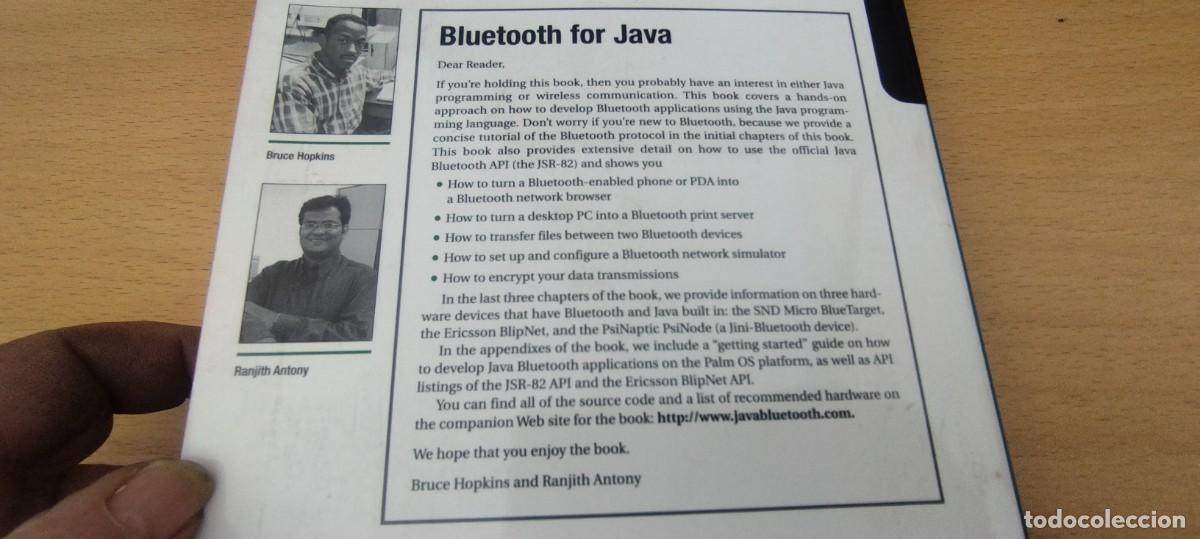 Bruce Hopkins

Ranjith Antony

Bluetooth for Java

Dear Reader,

If you're holding this book, then you probably have an interest in either Java programming or wireless communication. This book covers a hands-on approach on how to develop Bluetooth applications using the Java programming language. Don't worry if you're new to Bluetooth, because we provide a concise tutorial of the Bluetooth protocol in the initial chapters of this book. This book also provides extensive detail on how to use the official Java Bluetooth API (the JSR-82) and shows you

• How to turn a Bluetooth-enabled phone or PDA into a Bluetooth network browser
• How to turn a desktop PC into a Bluetooth print server
• How to transfer files between two Bluetooth devices
• How to set up and configure a Bluetooth network simulator
• How to encrypt your data transmissions

In the last three chapters of the book, we provide information on three hardware devices that have Bluetooth and Java built in: the SND Micro BlueTarget, the Ericsson BlipNet, and the PsiNaptic PsiNode (a Jini-Bluetooth device).

In the appendixes of the book, we include a "getting started" guide on how to develop Java Bluetooth applications on the Palm OS platform, as well as API listings of the JSR-82 API and the Ericsson BlipNet API.

You can find all of the source code and a list of recommended hardware on the companion Web site for the book: http://www.javabluetooth.com.

We hope that you enjoy the book.

Bruce Hopkins and Ranjith Antony

todocoleccion